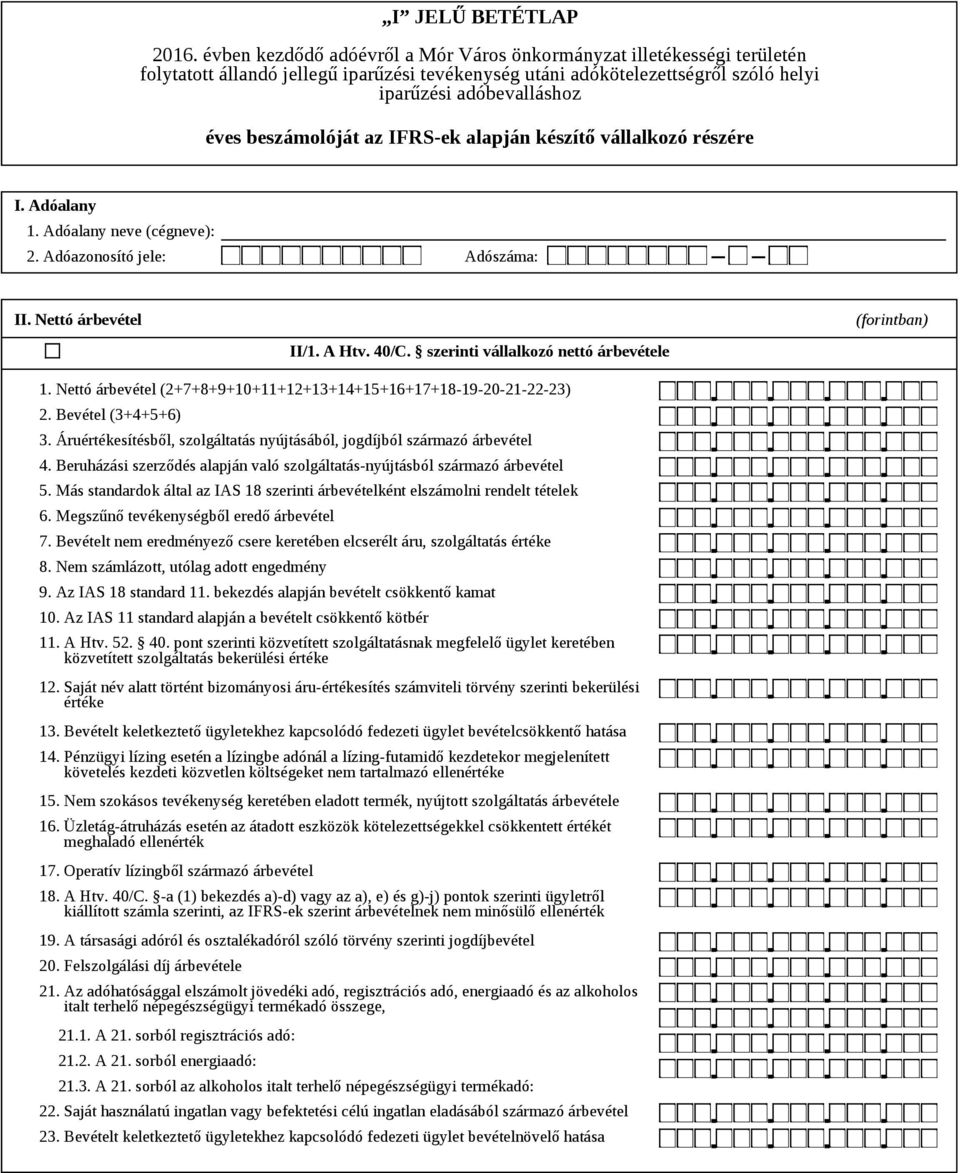 „I” JELŰ BETÉTLAP

2016. évben kezdődő adóévről a Mór Város önkormányzat illetékességi területén folytatott állandó jellegű iparűzési tevékenység utáni adókötelezettségről szóló helyi iparűzési adóbevalláshoz

éves beszámolóját az IFRS-ek alapján készítő vállalkozó részére

I. Adóalany

1. Adóalany neve (cégneve):

2. Adóazonosító jele: Adószáma:

II. Nettó árbevétel (forintban)

II/1. A Htv. 40/C. § szerinti vállalkozó nettó árbevétele

1. Nettó árbevétel (2+7+8+9+10+11+12+13+14+15+16+17+18-19-20-21-22-23)

2. Bevétel (3+4+5+6)

3. Áruértékesítésből, szolgáltatás nyújtásából, jogdíjból származó árbevétel

4. Beruházási szerződés alapján való szolgáltatás-nyújtásból származó árbevétel

5. Más standardok által az IAS 18 szerinti árbevételként elszámolni rendelt tételek

6. Megszűnő tevékenységből eredő árbevétel

7. Bevételt nem eredményező csere keretében elcserélt áru, szolgáltatás értéke

8. Nem számlázott, utólag adott engedmény

9. Az IAS 18 standard 11. bekezdés alapján bevételt csökkentő kamat

10. Az IAS 11 standard alapján a bevételt csökkentő kötbér

11. A Htv. 52. § 40. pont szerinti közvetített szolgáltatásnak megfelelő ügylet keretében közvetített szolgáltatás bekerülési értéke

12. Saját név alatt történt bizományosi áru-értékesítés számviteli törvény szerinti bekerülési értéke

13. Bevételt keletkeztető ügyletekhez kapcsolódó fedezeti ügylet bevételcsökkentő hatása

14. Pénzügyi lízing esetén a lízingbe adónál a lízing-futamidő kezdetekor megjelenített követelés kezdeti közvetlen költségeket nem tartalmazó ellenértéke

15. Nem szokásos tevékenység keretében eladott termék, nyújtott szolgáltatás árbevétele

16. Üzletág-átruházás esetén az átadott eszközök kötelezettségekkel csökkentett értékét meghaladó ellenérték

17. Operatív lízingből származó árbevétel

18. A Htv. 40/C. §-a (1) bekezdés a)-d) vagy az a), e) és g)-j) pontok szerinti ügyletről kiállított számla szerinti, az IFRS-ek szerint árbevételnek nem minősülő ellenérték

19. A társasági adóról és osztalékadóról szóló törvény szerinti jogdíjbevétel

20. Felszolgálási díj árbevétele

21. Az adóhatósággal elszámolt jövedéki adó, regisztrációs adó, energiaadó és az alkoholos italt terhelő népegészségügyi termékadó összege,

21.1. A 21. sorból regisztrációs adó:

21.2. A 21. sorból energiaadó:

21.3. A 21. sorból az alkoholos italt terhelő népegészségügyi termékadó:

22. Saját használatú ingatlan vagy befektetési célú ingatlan eladásából származó árbevétel

23. Bevételt keletkeztető ügyletekhez kapcsolódó fedezeti ügylet bevételnövelő hatása